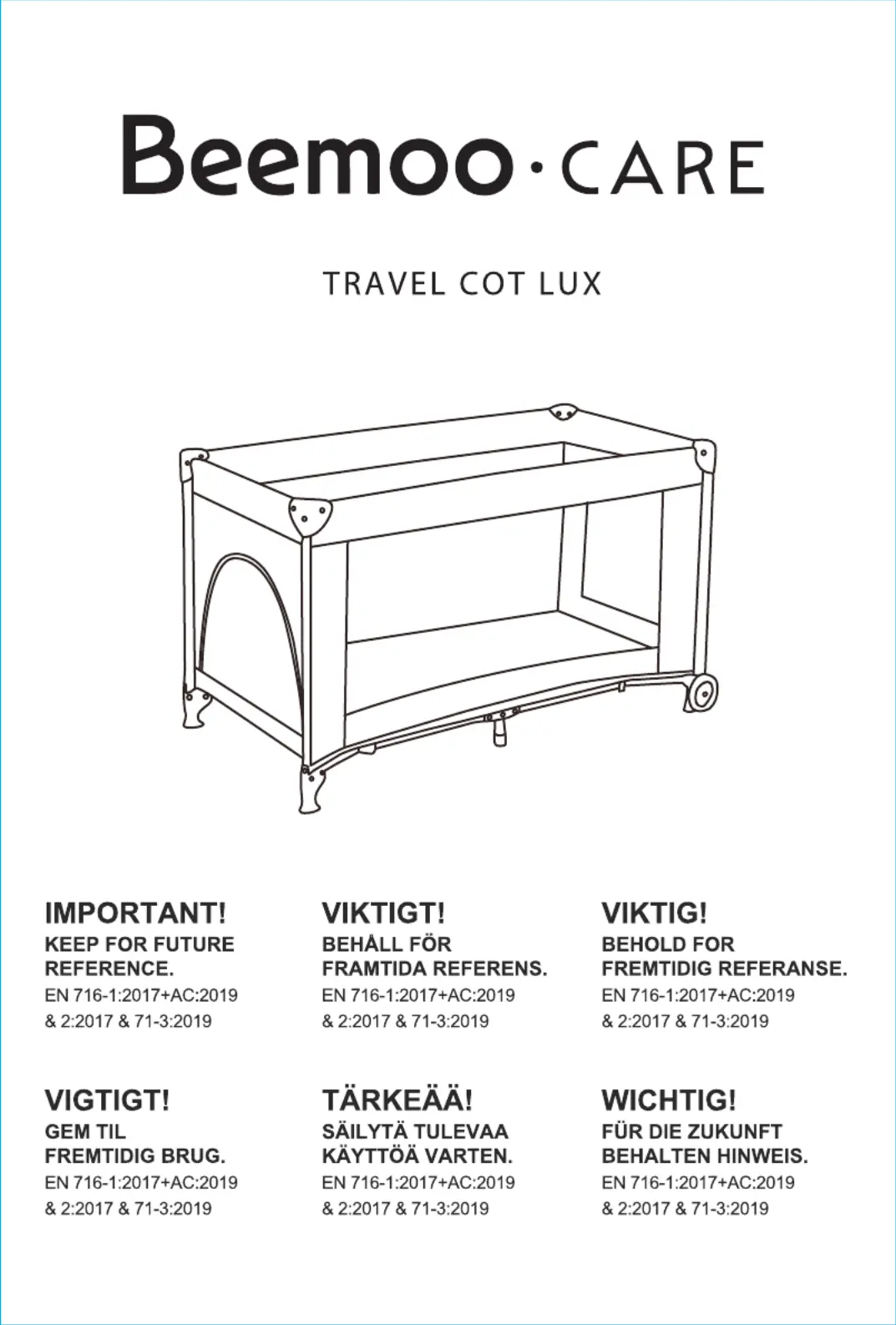 Beemoo · CARE

TRAVEL COT LUX

IMPORTANT!
KEEP FOR FUTURE REFERENCE.
EN 716-1:2017+AC:2019 & 2:2017 & 71-3:2019

VIKTIGT!
BEHÅLL FÖR FRAMTIDA REFERENS.
EN 716-1:2017+AC:2019 & 2:2017 & 71-3:2019

VIKTIG!
BEHOLD FOR FREMTIDIG REFERANSE.
EN 716-1:2017+AC:2019 & 2:2017 & 71-3:2019

VIGTIGT!
GEM TIL FREMTIDIG BRUG.
EN 716-1:2017+AC:2019 & 2:2017 & 71-3:2019

TÄRKEÄÄ!
SÄILYTÄ TULEVAA KÄYTTÖÄ VARTEN.
EN 716-1:2017+AC:2019 & 2:2017 & 71-3:2019

WICHTIG!
FÜR DIE ZUKUNFT BEHALTEN HINWEIS.
EN 716-1:2017+AC:2019 & 2:2017 & 71-3:2019